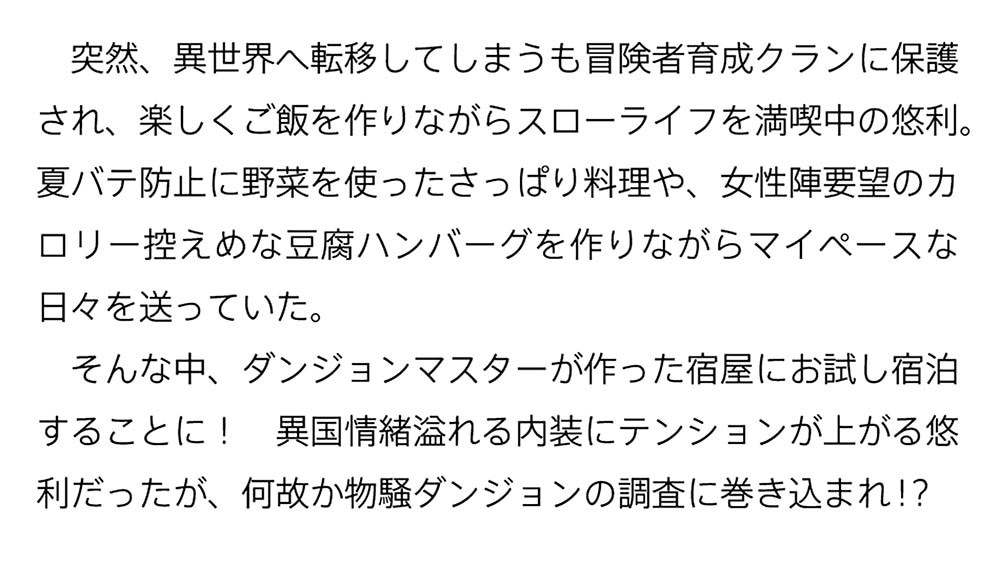 突然、異世界へ転移してしまうも冒険者育成クランに保護され、楽しくご飯を作りながらスローライフを満喫中の悠利。夏バテ防止に野菜を使ったさっぱり料理や、女性陣要望のカロリー控えめな豆腐ハンバーグを作りながらマイペースな日々を送っていた。

そんな中、ダンジョンマスターが作った宿屋にお試し宿泊することに！　異国情緒溢れる内装にテンションが上がる悠利だったが、何故か物騒ダンジョンの調査に巻き込まれ!?